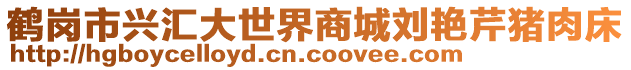 鹤岗市兴汇大世界商城刘艳芹猪肉床
http://hgboycelloyd.cn.coovee.com